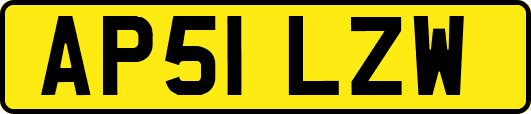 AP51 LZW